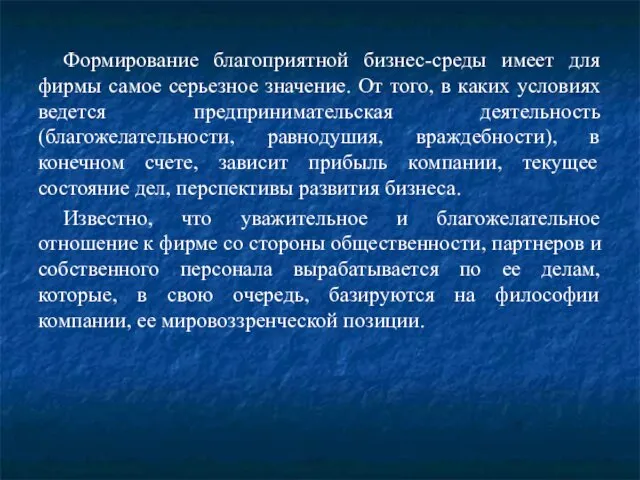 Формирование благоприятной бизнес-среды имеет для фирмы самое серьезное значение. От того, в каких условиях ведется предпринимательская деятельность (благожелательности, равнодушия, враждебности), в конечном счете, зависит прибыль компании, текущее состояние дел, перспективы развития бизнеса.

Известно, что уважительное и благожелательное отношение к фирме со стороны общественности, партнеров и собственного персонала вырабатывается по ее делам, которые, в свою очередь, базируются на философии компании, ее мировоззренческой позиции.